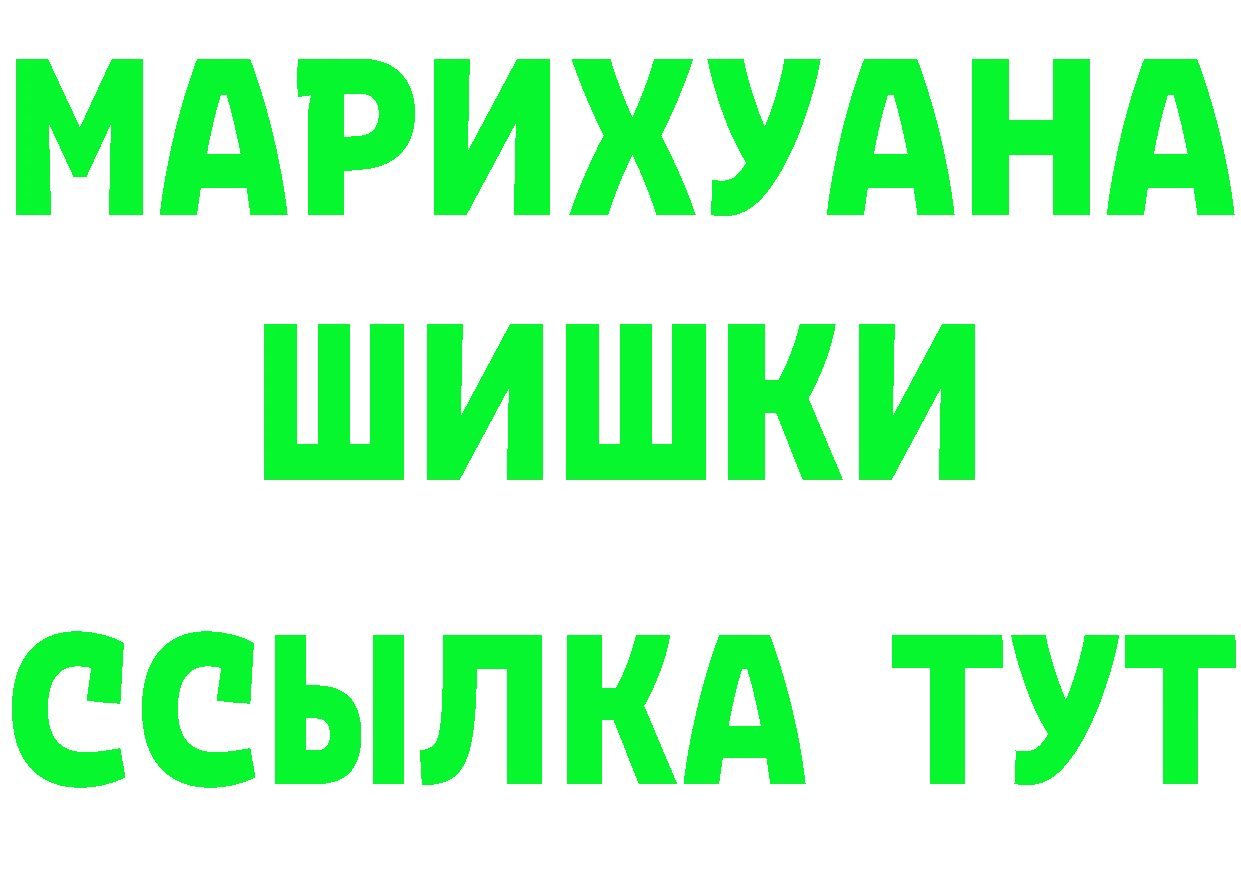 МАРИХУАНА
ШИШКИ
ССЫЛКА ТУТ